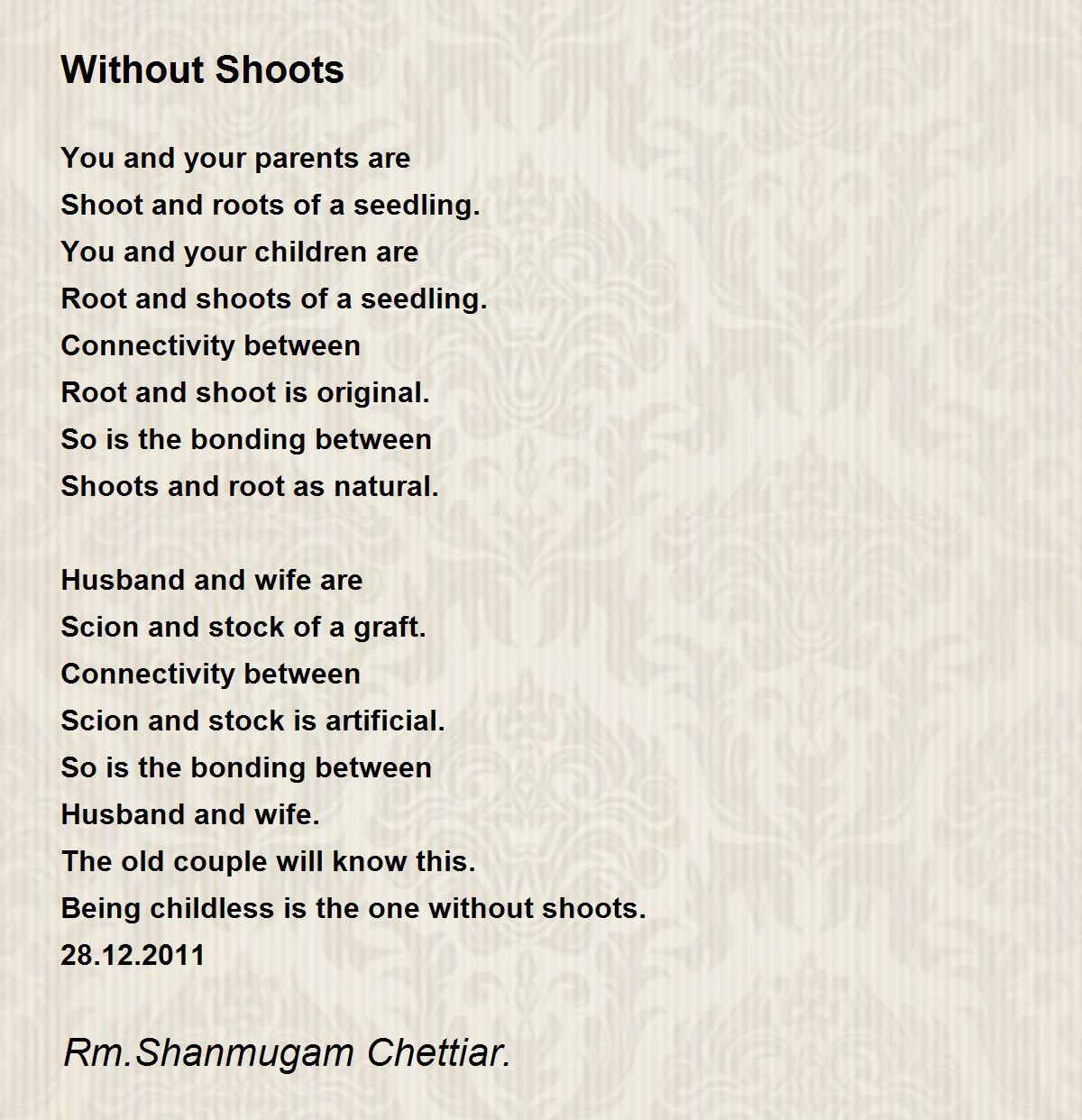 Without Shoots

You and your parents are
Shoot and roots of a seedling.
You and your children are
Root and shoots of a seedling.
Connectivity between
Root and shoot is original.
So is the bonding between
Shoots and root as natural.

Husband and wife are
Scion and stock of a graft.
Connectivity between
Scion and stock is artificial.
So is the bonding between
Husband and wife.
The old couple will know this.
Being childless is the one without shoots.
28.12.2011

Rm.Shanmugam Chettiar.